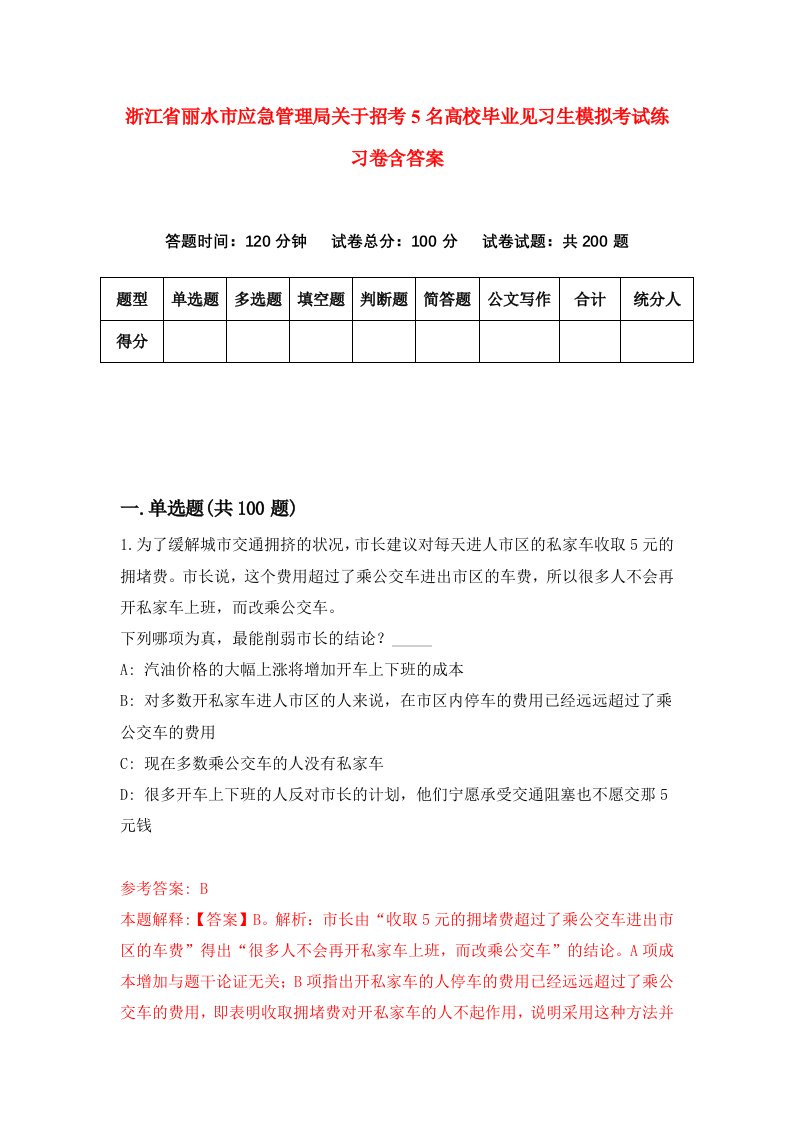 浙江省丽水市应急管理局关于招考5名高校毕业见习生模拟考试练习卷含答案

答题时间：120分钟　试卷总分：100分　试卷试题：共200题

| 题型 | 单选题 | 多选题 | 填空题 | 判断题 | 简答题 | 公文写作 | 合计 | 统分人 |
|---|---|---|---|---|---|---|---|---|
| 得分 | | | | | | | | |

一.单选题(共100题)

1.为了缓解城市交通拥挤的状况，市长建议对每天进人市区的私家车收取5元的拥堵费。市长说，这个费用超过了乘公交车进出市区的车费，所以很多人不会再开私家车上班，而改乘公交车。
下列哪项为真，最能削弱市长的结论？_____
A: 汽油价格的大幅上涨将增加开车上下班的成本
B: 对多数开私家车进人市区的人来说，在市区内停车的费用已经远远超过了乘公交车的费用
C: 现在多数乘公交车的人没有私家车
D: 很多开车上下班的人反对市长的计划，他们宁愿承受交通阻塞也不愿交那5元钱

参考答案: B
本题解释:【答案】B。解析：市长由“收取5元的拥堵费超过了乘公交车进出市区的车费”得出“很多人不会再开私家车上班，而改乘公交车”的结论。A项成本增加与题干论证无关；B项指出开私家车的人停车的费用已经远远超过了乘公交车的费用，即表明收取拥堵费对开私家车的人不起作用，说明采用这种方法并